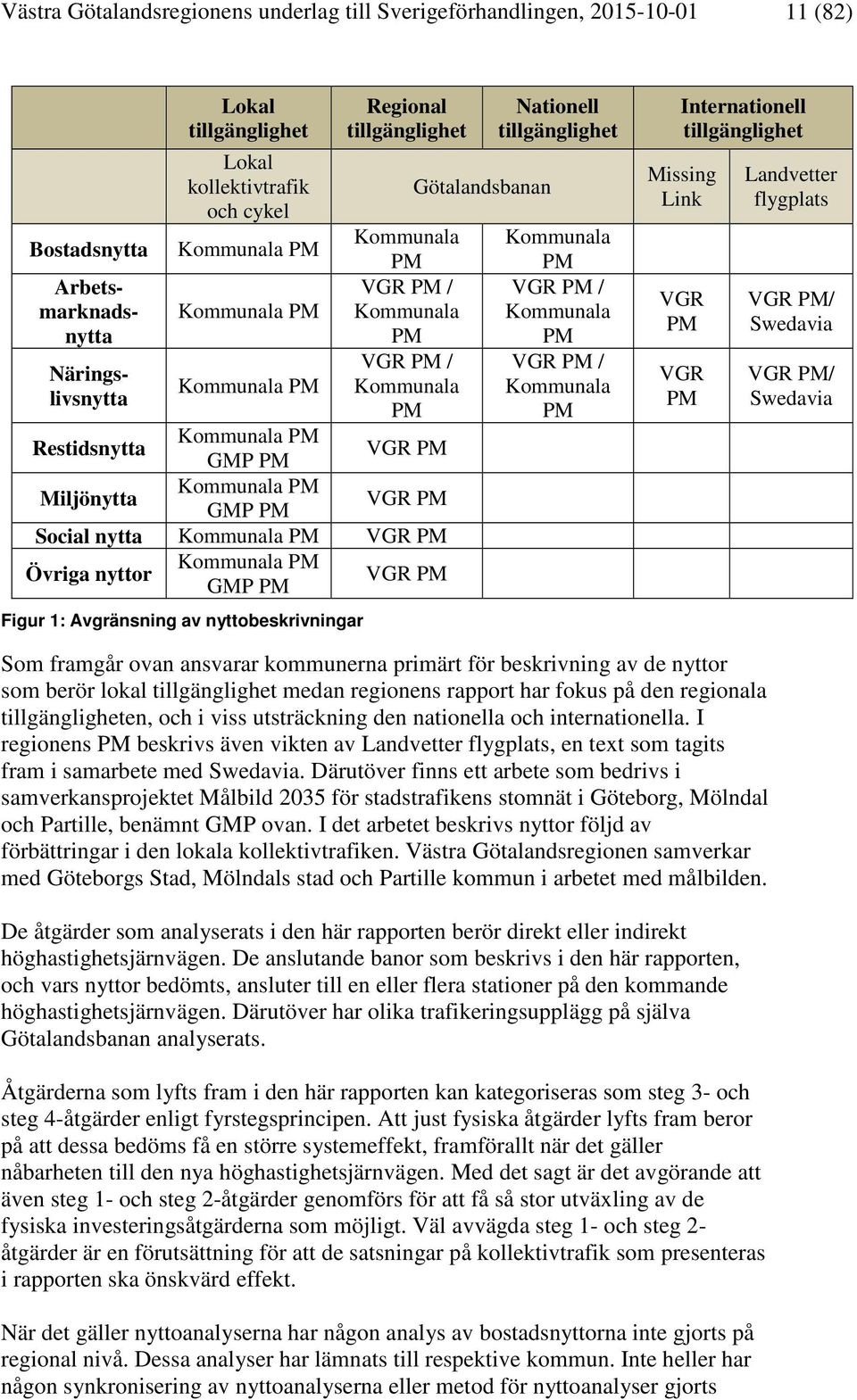 Västra Götalandsregionens underlag till Sverigeförhandlingen, 2015-10-01 11 (82)

| | Lokal tillgänglighet | Regional tillgänglighet | Nationell tillgänglighet | Internationell tillgänglighet | |
|---|---|---|---|---|---|
| | Lokal kollektivtrafik och cykel | Götalandsbanan | | Missing Link | Landvetter flygplats |
| Bostadsnytta | Kommunala PM | Kommunala PM | Kommunala PM | | |
| Arbetsmarknadsnytta | Kommunala PM | VGR PM / Kommunala PM | VGR PM / Kommunala PM | VGR PM | VGR PM/ Swedavia |
| Näringslivsnytta | Kommunala PM | VGR PM / Kommunala PM | VGR PM / Kommunala PM | VGR PM | VGR PM/ Swedavia |
| Restidsnytta | Kommunala PM GMP PM | VGR PM | | | |
| Miljönytta | Kommunala PM GMP PM | VGR PM | | | |
| Social nytta | Kommunala PM | VGR PM | | | |
| Övriga nyttor | Kommunala PM GMP PM | VGR PM | | | |

Figur 1: Avgränsning av nyttobeskrivningar

Som framgår ovan ansvarar kommunerna primärt för beskrivning av de nyttor som berör lokal tillgänglighet medan regionens rapport har fokus på den regionala tillgängligheten, och i viss utsträckning den nationella och internationella. I regionens PM beskrivs även vikten av Landvetter flygplats, en text som tagits fram i samarbete med Swedavia. Därutöver finns ett arbete som bedrivs i samverkansprojektet Målbild 2035 för stadstrafikens stomnät i Göteborg, Mölndal och Partille, benämnt GMP ovan. I det arbetet beskrivs nyttor följd av förbättringar i den lokala kollektivtrafiken. Västra Götalandsregionen samverkar med Göteborgs Stad, Mölndals stad och Partille kommun i arbetet med målbilden.

De åtgärder som analyserats i den här rapporten berör direkt eller indirekt höghastighetsjärnvägen. De anslutande banor som beskrivs i den här rapporten, och vars nyttor bedömts, ansluter till en eller flera stationer på den kommande höghastighetsjärnvägen. Därutöver har olika trafikeringsupplägg på själva Götalandsbanan analyserats.

Åtgärderna som lyfts fram i den här rapporten kan kategoriseras som steg 3- och steg 4-åtgärder enligt fyrstegsprincipen. Att just fysiska åtgärder lyfts fram beror på att dessa bedöms få en större systemeffekt, framförallt när det gäller nåbarheten till den nya höghastighetsjärnvägen. Med det sagt är det avgörande att även steg 1- och steg 2-åtgärder genomförs för att få så stor utväxling av de fysiska investeringsåtgärderna som möjligt. Väl avvägda steg 1- och steg 2-åtgärder är en förutsättning för att de satsningar på kollektivtrafik som presenteras i rapporten ska önskvärd effekt.

När det gäller nyttoanalyserna har någon analys av bostadsnyttorna inte gjorts på regional nivå. Dessa analyser har lämnats till respektive kommun. Inte heller har någon synkronisering av nyttoanalyserna eller metod för nyttoanalyser gjorts